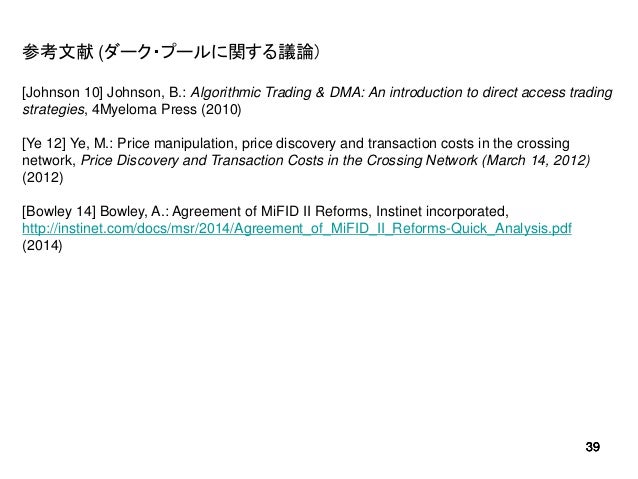 参考文献 (ダーク・プールに関する議論)

[Johnson 10] Johnson, B.: Algorithmic Trading & DMA: An introduction to direct access trading strategies, 4Myeloma Press (2010)

[Ye 12] Ye, M.: Price manipulation, price discovery and transaction costs in the crossing network, Price Discovery and Transaction Costs in the Crossing Network (March 14, 2012) (2012)

[Bowley 14] Bowley, A.: Agreement of MiFID II Reforms, Instinet incorporated, http://instinet.com/docs/msr/2014/Agreement_of_MiFID_II_Reforms-Quick_Analysis.pdf (2014)

39